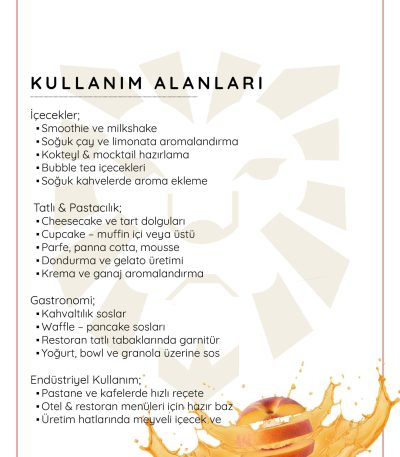 KULLANIM ALANLARI

İçecekler;
▪ Smoothie ve milkshake
▪ Soğuk çay ve limonata aromalandırma
▪ Kokteyl & mocktail hazırlama
▪ Bubble tea içecekleri
▪ Soğuk kahvelerde aroma ekleme

Tatlı & Pastacılık;
▪ Cheesecake ve tart dolguları
▪ Cupcake – muffin içi veya üstü
▪ Parfe, panna cotta, mousse
▪ Dondurma ve gelato üretimi
▪ Krema ve ganaj aromalandırma

Gastronomi;
▪ Kahvaltılık soslar
▪ Waffle – pancake sosları
▪ Restoran tatlı tabaklarında garnitür
▪ Yoğurt, bowl ve granola üzerine sos

Endüstriyel Kullanım;
▪ Pastane ve kafelerde hızlı reçete
▪ Otel & restoran menüleri için hazır baz
▪ Üretim hatlarında meyveli içecek ve